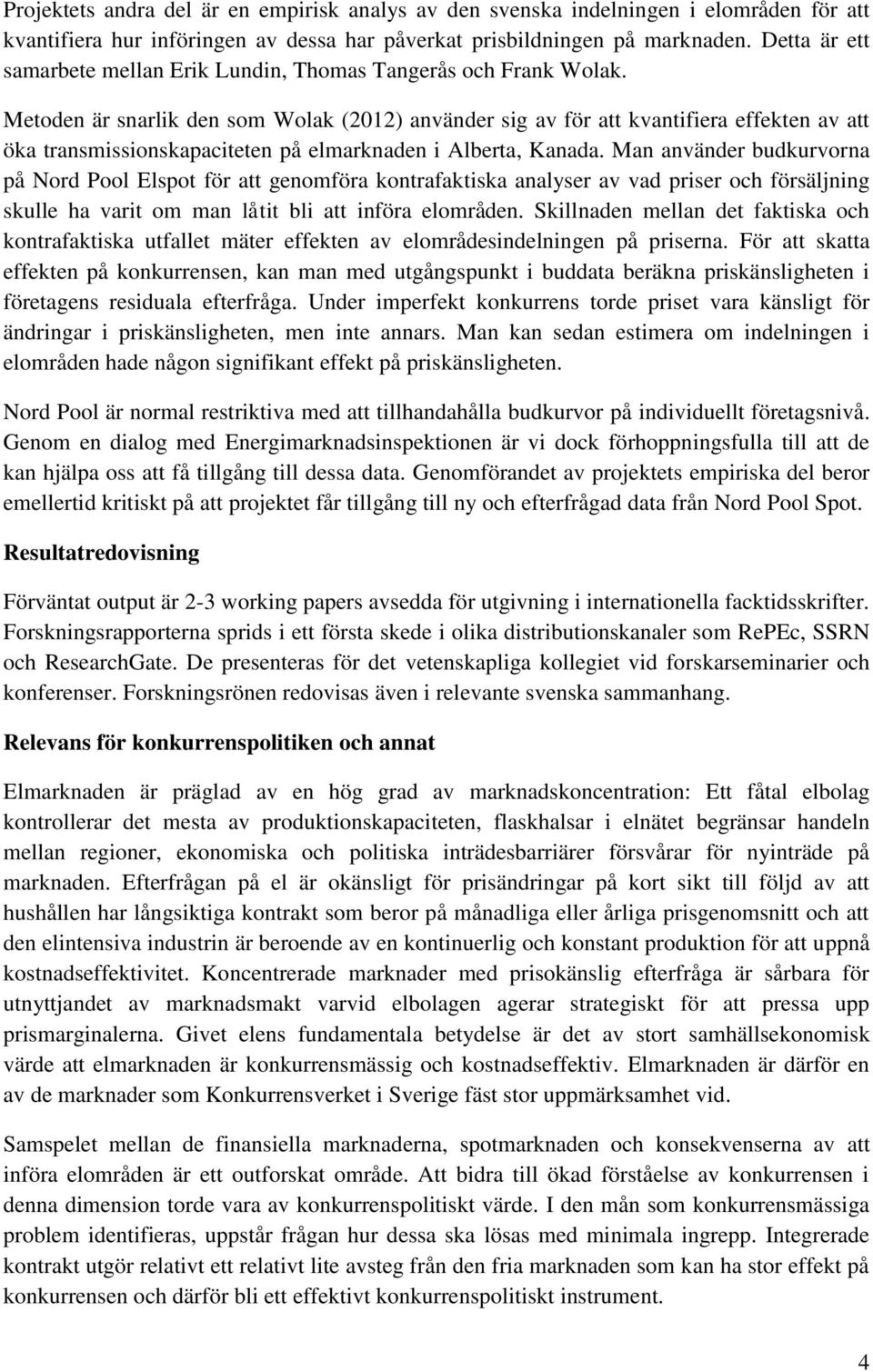 Projektets andra del är en empirisk analys av den svenska indelningen i elområden för att kvantifiera hur införingen av dessa har påverkat prisbildningen på marknaden. Detta är ett samarbete mellan Erik Lundin, Thomas Tangerås och Frank Wolak.

Metoden är snarlik den som Wolak (2012) använder sig av för att kvantifiera effekten av att öka transmissionskapaciteten på elmarknaden i Alberta, Kanada. Man använder budkurvorna på Nord Pool Elspot för att genomföra kontrafaktiska analyser av vad priser och försäljning skulle ha varit om man låtit bli att införa elområden. Skillnaden mellan det faktiska och kontrafaktiska utfallet mäter effekten av elområdesindelningen på priserna. För att skatta effekten på konkurrensen, kan man med utgångspunkt i buddata beräkna priskänsligheten i företagens residuala efterfråga. Under imperfekt konkurrens torde priset vara känsligt för ändringar i priskänsligheten, men inte annars. Man kan sedan estimera om indelningen i elområden hade någon signifikant effekt på priskänsligheten.

Nord Pool är normal restriktiva med att tillhandahålla budkurvor på individuellt företagsnivå. Genom en dialog med Energimarknadsinspektionen är vi dock förhoppningsfulla till att de kan hjälpa oss att få tillgång till dessa data. Genomförandet av projektets empiriska del beror emellertid kritiskt på att projektet får tillgång till ny och efterfrågad data från Nord Pool Spot.

Resultatredovisning

Förväntat output är 2-3 working papers avsedda för utgivning i internationella facktidsskrifter. Forskningsrapporterna sprids i ett första skede i olika distributionskanaler som RePEc, SSRN och ResearchGate. De presenteras för det vetenskapliga kollegiet vid forskarseminarier och konferenser. Forskningsrönen redovisas även i relevante svenska sammanhang.

Relevans för konkurrenspolitiken och annat

Elmarknaden är präglad av en hög grad av marknadskoncentration: Ett fåtal elbolag kontrollerar det mesta av produktionskapaciteten, flaskhalsar i elnätet begränsar handeln mellan regioner, ekonomiska och politiska inträdesbarriärer försvårar för nyinträde på marknaden. Efterfrågan på el är okänsligt för prisändringar på kort sikt till följd av att hushållen har långsiktiga kontrakt som beror på månadliga eller årliga prisgenomsnitt och att den elintensiva industrin är beroende av en kontinuerlig och konstant produktion för att uppnå kostnadseffektivitet. Koncentrerade marknader med prisokänslig efterfråga är sårbara för utnyttjandet av marknadsmakt varvid elbolagen agerar strategiskt för att pressa upp prismarginalerna. Givet elens fundamentala betydelse är det av stort samhällsekonomisk värde att elmarknaden är konkurrensmässig och kostnadseffektiv. Elmarknaden är därför en av de marknader som Konkurrensverket i Sverige fäst stor uppmärksamhet vid.

Samspelet mellan de finansiella marknaderna, spotmarknaden och konsekvenserna av att införa elområden är ett outforskat område. Att bidra till ökad förståelse av konkurrensen i denna dimension torde vara av konkurrenspolitiskt värde. I den mån som konkurrensmässiga problem identifieras, uppstår frågan hur dessa ska lösas med minimala ingrepp. Integrerade kontrakt utgör relativt ett relativt lite avsteg från den fria marknaden som kan ha stor effekt på konkurrensen och därför bli ett effektivt konkurrenspolitiskt instrument.

4